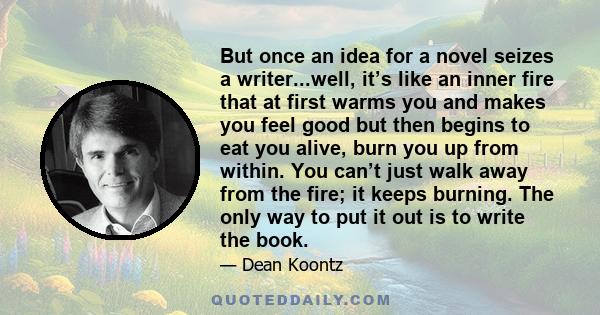 But once an idea for a novel seizes a writer...well, it’s like an inner fire that at first warms you and makes you feel good but then begins to eat you alive, burn you up from within. You can’t just walk away from the fire; it keeps burning. The only way to put it out is to write the book.

— Dean Koontz

QUOTEDDAILY.COM